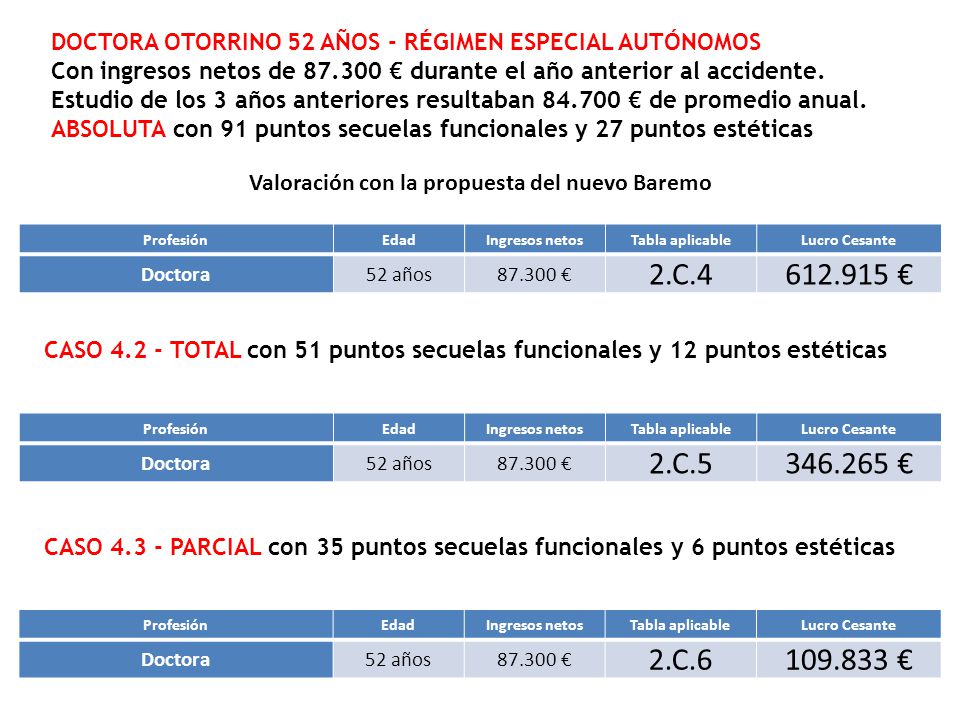 DOCTORA OTORRINO 52 AÑOS - RÉGIMEN ESPECIAL AUTÓNOMOS
Con ingresos netos de 87.300 € durante el año anterior al accidente.
Estudio de los 3 años anteriores resultaban 84.700 € de promedio anual.
ABSOLUTA con 91 puntos secuelas funcionales y 27 puntos estéticas

Valoración con la propuesta del nuevo Baremo

| Profesión | Edad | Ingresos netos | Tabla aplicable | Lucro Cesante |
|---|---|---|---|---|
| Doctora | 52 años | 87.300 € | 2.C.4 | 612.915 € |

CASO 4.2 - TOTAL con 51 puntos secuelas funcionales y 12 puntos estéticas

| Profesión | Edad | Ingresos netos | Tabla aplicable | Lucro Cesante |
|---|---|---|---|---|
| Doctora | 52 años | 87.300 € | 2.C.5 | 346.265 € |

CASO 4.3 - PARCIAL con 35 puntos secuelas funcionales y 6 puntos estéticas

| Profesión | Edad | Ingresos netos | Tabla aplicable | Lucro Cesante |
|---|---|---|---|---|
| Doctora | 52 años | 87.300 € | 2.C.6 | 109.833 € |